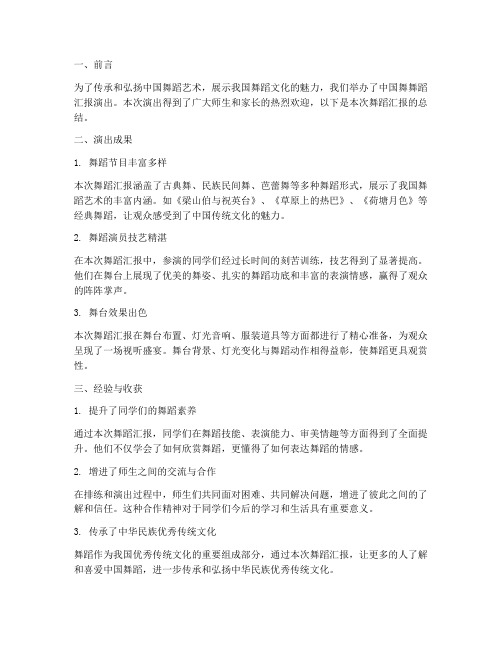 一、前言

为了传承和弘扬中国舞蹈艺术，展示我国舞蹈文化的魅力，我们举办了中国舞舞蹈汇报演出。本次演出得到了广大师生和家长的热烈欢迎，以下是本次舞蹈汇报的总结。

二、演出成果

1. 舞蹈节目丰富多样

本次舞蹈汇报涵盖了古典舞、民族民间舞、芭蕾舞等多种舞蹈形式，展示了我国舞蹈艺术的丰富内涵。如《梁山伯与祝英台》、《草原上的热巴》、《荷塘月色》等经典舞蹈，让观众感受到了中国传统文化的魅力。

2. 舞蹈演员技艺精湛

在本次舞蹈汇报中，参演的同学们经过长时间的刻苦训练，技艺得到了显著提高。他们在舞台上展现了优美的舞姿、扎实的舞蹈功底和丰富的表演情感，赢得了观众的阵阵掌声。

3. 舞台效果出色

本次舞蹈汇报在舞台布置、灯光音响、服装道具等方面都进行了精心准备，为观众呈现了一场视听盛宴。舞台背景、灯光变化与舞蹈动作相得益彰，使舞蹈更具观赏性。

三、经验与收获

1. 提升了同学们的舞蹈素养

通过本次舞蹈汇报，同学们在舞蹈技能、表演能力、审美情趣等方面得到了全面提升。他们不仅学会了如何欣赏舞蹈，更懂得了如何表达舞蹈的情感。

2. 增进了师生之间的交流与合作

在排练和演出过程中，师生们共同面对困难、共同解决问题，增进了彼此之间的了解和信任。这种合作精神对于同学们今后的学习和生活具有重要意义。

3. 传承了中华民族优秀传统文化

舞蹈作为我国优秀传统文化的重要组成部分，通过本次舞蹈汇报，让更多的人了解和喜爱中国舞蹈，进一步传承和弘扬中华民族优秀传统文化。